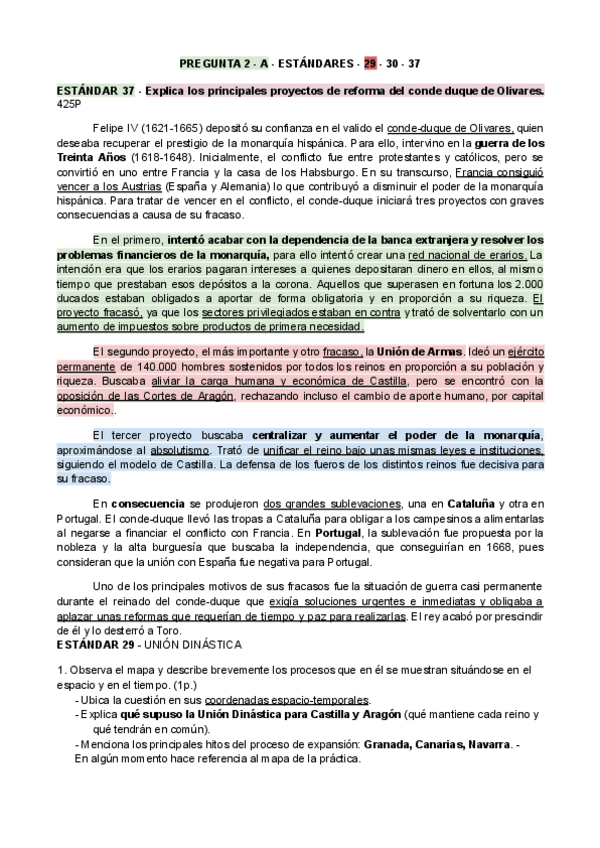 PREGUNTA 2 - A - ESTÁNDARES - 29 - 30 - 37

ESTÁNDAR 37 - Explica los principales proyectos de reforma del conde duque de Olivares. 425P

Felipe IV (1621-1665) depositó su confianza en el valido el conde-duque de Olivares, quien deseaba recuperar el prestigio de la monarquía hispánica. Para ello, intervino en la guerra de los Treinta Años (1618-1648). Inicialmente, el conflicto fue entre protestantes y católicos, pero se convirtió en uno entre Francia y la casa de los Habsburgo. En su transcurso, Francia consiguió vencer a los Austrias (España y Alemania) lo que contribuyó a disminuir el poder de la monarquía hispánica. Para tratar de vencer en el conflicto, el conde-duque iniciará tres proyectos con graves consecuencias a causa de su fracaso.

En el primero, intentó acabar con la dependencia de la banca extranjera y resolver los problemas financieros de la monarquía, para ello intentó crear una red nacional de erarios. La intención era que los erarios pagaran intereses a quienes depositaran dinero en ellos, al mismo tiempo que prestaban esos depósitos a la corona. Aquellos que superasen en fortuna los 2.000 ducados estaban obligados a aportar de forma obligatoria y en proporción a su riqueza. El proyecto fracasó, ya que los sectores privilegiados estaban en contra y trató de solventarlo con un aumento de impuestos sobre productos de primera necesidad.

El segundo proyecto, el más importante y otro fracaso, la Unión de Armas. Ideó un ejército permanente de 140.000 hombres sostenidos por todos los reinos en proporción a su población y riqueza. Buscaba aliviar la carga humana y económica de Castilla, pero se encontró con la oposición de las Cortes de Aragón, rechazando incluso el cambio de aporte humano, por capital económico..

El tercer proyecto buscaba centralizar y aumentar el poder de la monarquía, aproximándose al absolutismo. Trató de unificar el reino bajo unas mismas leyes e instituciones, siguiendo el modelo de Castilla. La defensa de los fueros de los distintos reinos fue decisiva para su fracaso.

En consecuencia se produjeron dos grandes sublevaciones, una en Cataluña y otra en Portugal. El conde-duque llevó las tropas a Cataluña para obligar a los campesinos a alimentarlas al negarse a financiar el conflicto con Francia. En Portugal, la sublevación fue propuesta por la nobleza y la alta burguesía que buscaba la independencia, que conseguirían en 1668, pues consideran que la unión con España fue negativa para Portugal.

Uno de los principales motivos de sus fracasos fue la situación de guerra casi permanente durante el reinado del conde-duque que exigía soluciones urgentes e inmediatas y obligaba a aplazar unas reformas que requerían de tiempo y paz para realizarlas. El rey acabó por prescindir de él y lo desterró a Toro.

ESTÁNDAR 29 - UNIÓN DINÁSTICA

1. Observa el mapa y describe brevemente los procesos que en él se muestran situándose en el espacio y en el tiempo. (1p.)
- Ubica la cuestión en sus coordenadas espacio-temporales.
- Explica qué supuso la Unión Dinástica para Castilla y Aragón (qué mantiene cada reino y qué tendrán en común).
- Menciona los principales hitos del proceso de expansión: Granada, Canarias, Navarra. -
En algún momento hace referencia al mapa de la práctica.